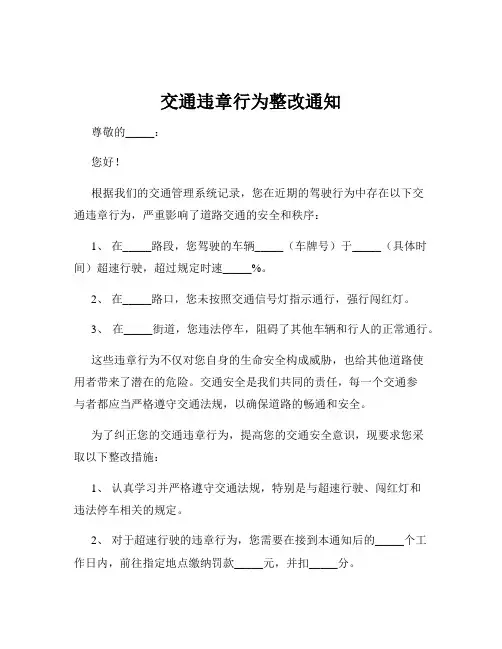 交通违章行为整改通知

尊敬的_____：

您好！

根据我们的交通管理系统记录，您在近期的驾驶行为中存在以下交通违章行为，严重影响了道路交通的安全和秩序：

1、 在_____路段，您驾驶的车辆_____（车牌号）于_____（具体时间）超速行驶，超过规定时速_____%。

2、 在_____路口，您未按照交通信号灯指示通行，强行闯红灯。

3、 在_____街道，您违法停车，阻碍了其他车辆和行人的正常通行。

这些违章行为不仅对您自身的生命安全构成威胁，也给其他道路使用者带来了潜在的危险。交通安全是我们共同的责任，每一个交通参与者都应当严格遵守交通法规，以确保道路的畅通和安全。

为了纠正您的交通违章行为，提高您的交通安全意识，现要求您采取以下整改措施：

1、 认真学习并严格遵守交通法规，特别是与超速行驶、闯红灯和违法停车相关的规定。

2、 对于超速行驶的违章行为，您需要在接到本通知后的_____个工作日内，前往指定地点缴纳罚款_____元，并扣_____分。